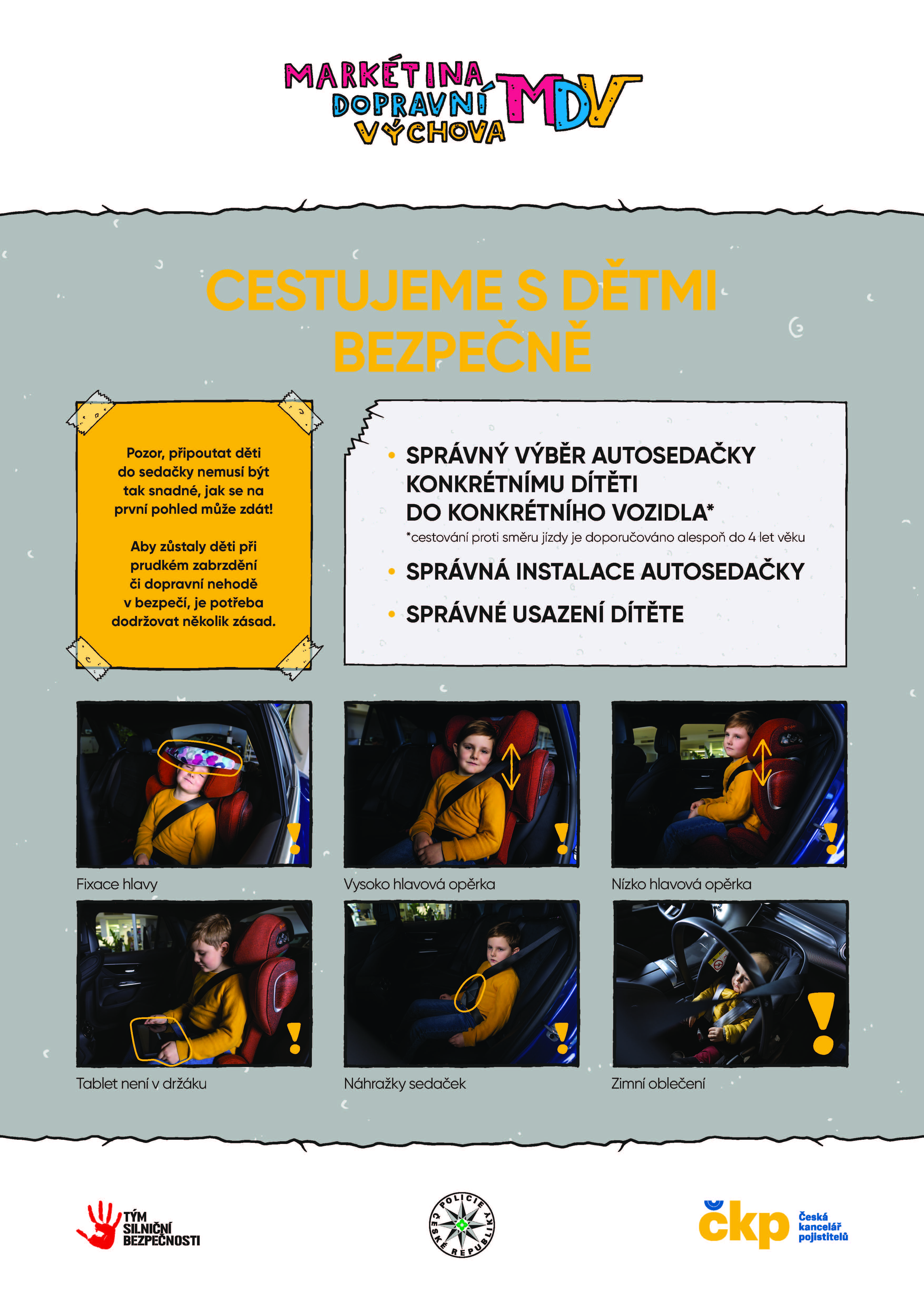 MARKÉTINA
DOPRAVNÍ
VÝCHOVA
MDV

CESTUJEME S DĚTMI BEZPEČNĚ

Pozor, připoutat děti do sedačky nemusí být tak snadné, jak se na první pohled může zdát!

Aby zůstaly děti při prudkém zabrzdění či dopravní nehodě v bezpečí, je potřeba dodržovat několik zásad.

• SPRÁVNÝ VÝBĚR AUTOSEDAČKY KONKRÉTNÍMU DÍTĚTI DO KONKRÉTNÍHO VOZIDLA*
*cestování proti směru jízdy je doporučováno alespoň do 4 let věku
• SPRÁVNÁ INSTALACE AUTOSEDAČKY
• SPRÁVNÉ USAZENÍ DÍTĚTE

Fixace hlavy
Vysoko hlavová opěrka
Nízko hlavová opěrka
Tablet není v držáku
Náhražky sedaček
Zimní oblečení

TÝM SILNIČNÍ BEZPEČNOSTI

POLICIE ČESKÉ REPUBLIKY

čkp
Česká kancelář pojistitelů